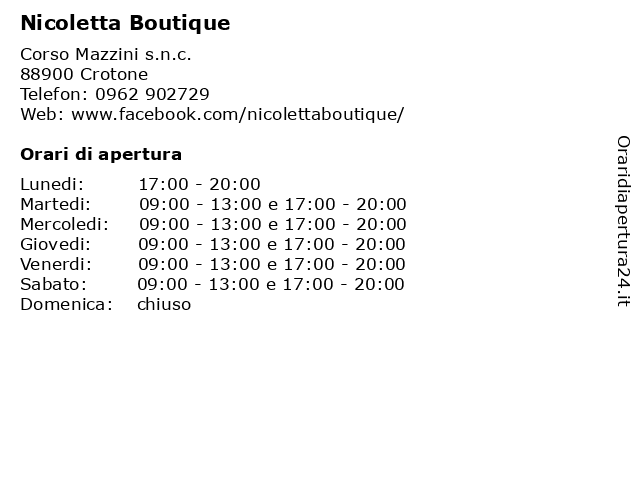 Nicoletta Boutique

Corso Mazzini s.n.c.
88900 Crotone
Telefon: 0962 902729
Web: www.facebook.com/nicolettaboutique/

Orari di apertura

| | |
|---|---|
| Lunedi: | 17:00 - 20:00 |
| Martedi: | 09:00 - 13:00 e 17:00 - 20:00 |
| Mercoledi: | 09:00 - 13:00 e 17:00 - 20:00 |
| Giovedi: | 09:00 - 13:00 e 17:00 - 20:00 |
| Venerdi: | 09:00 - 13:00 e 17:00 - 20:00 |
| Sabato: | 09:00 - 13:00 e 17:00 - 20:00 |
| Domenica: | chiuso |

Oraridiapertura24.it